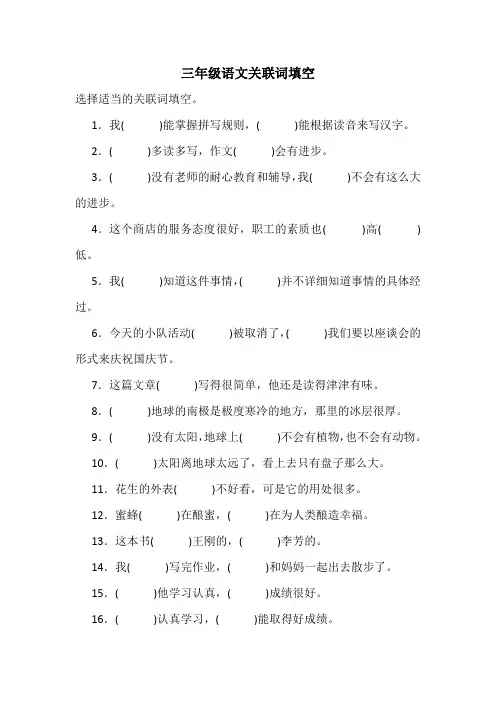 三年级语文关联词填空

选择适当的关联词填空。

1．我(　　)能掌握拼写规则，(　　)能根据读音来写汉字。

2．(　　)多读多写，作文(　　)会有进步。

3．(　　)没有老师的耐心教育和辅导，我(　　)不会有这么大的进步。

4．这个商店的服务态度很好，职工的素质也(　　)高(　　)低。

5．我(　　)知道这件事情，(　　)并不详细知道事情的具体经过。

6．今天的小队活动(　　)被取消了，(　　)我们要以座谈会的形式来庆祝国庆节。

7．这篇文章(　　)写得很简单，他还是读得津津有味。

8．(　　)地球的南极是极度寒冷的地方，那里的冰层很厚。

9．(　　)没有太阳，地球上(　　)不会有植物，也不会有动物。

10．(　　)太阳离地球太远了，看上去只有盘子那么大。

11．花生的外表(　　)不好看，可是它的用处很多。

12．蜜蜂(　　)在酿蜜，(　　)在为人类酿造幸福。

13．这本书(　　)王刚的，(　　)李芳的。

14．我(　　)写完作业，(　　)和妈妈一起出去散步了。

15．(　　)他学习认真，(　　)成绩很好。

16．(　　)认真学习，(　　)能取得好成绩。